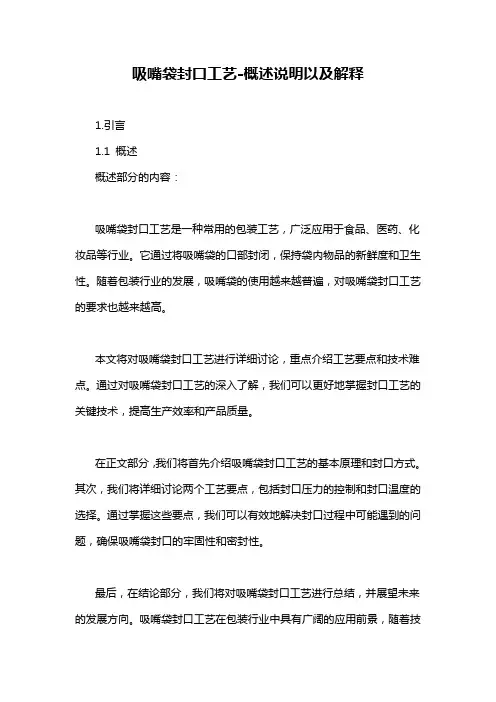 吸嘴袋封口工艺-概述说明以及解释

1.引言

1.1 概述

概述部分的内容：

吸嘴袋封口工艺是一种常用的包装工艺，广泛应用于食品、医药、化妆品等行业。它通过将吸嘴袋的口部封闭，保持袋内物品的新鲜度和卫生性。随着包装行业的发展，吸嘴袋的使用越来越普遍，对吸嘴袋封口工艺的要求也越来越高。

本文将对吸嘴袋封口工艺进行详细讨论，重点介绍工艺要点和技术难点。通过对吸嘴袋封口工艺的深入了解，我们可以更好地掌握封口工艺的关键技术，提高生产效率和产品质量。

在正文部分，我们将首先介绍吸嘴袋封口工艺的基本原理和封口方式。其次，我们将详细讨论两个工艺要点，包括封口压力的控制和封口温度的选择。通过掌握这些要点，我们可以有效地解决封口过程中可能遇到的问题，确保吸嘴袋封口的牢固性和密封性。

最后，在结论部分，我们将对吸嘴袋封口工艺进行总结，并展望未来的发展方向。吸嘴袋封口工艺在包装行业中具有广阔的应用前景，随着技